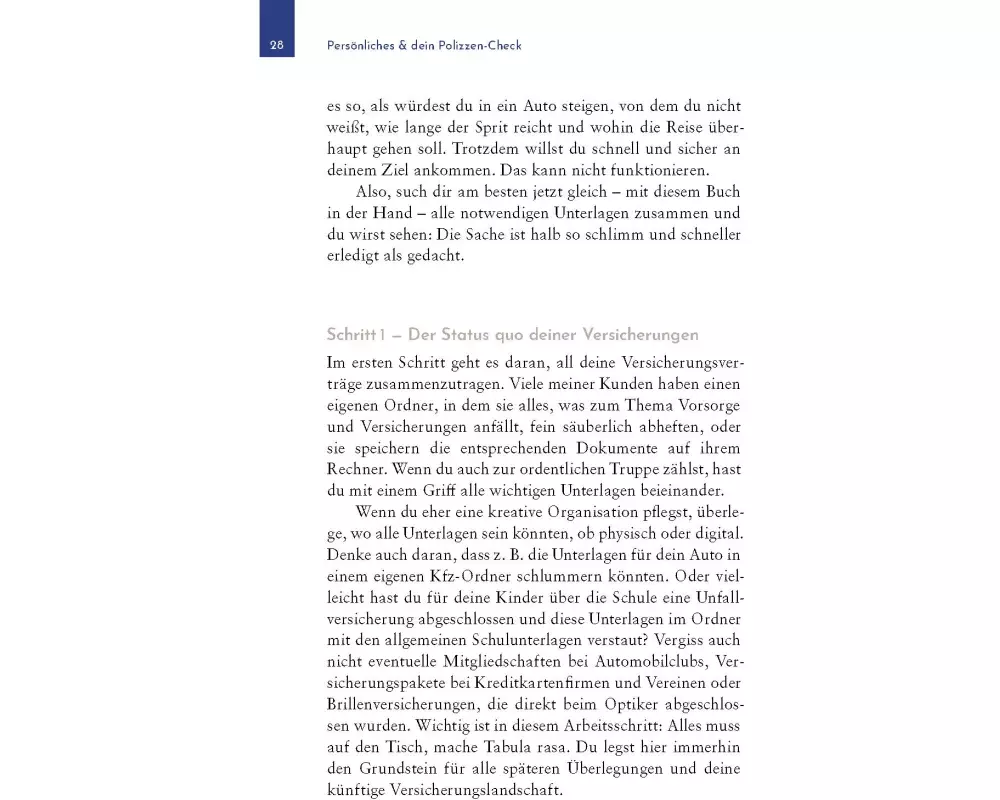 28

Persönliches & dein Polizzen-Check

es so, als würdest du in ein Auto steigen, von dem du nicht weißt, wie lange der Sprit reicht und wohin die Reise überhaupt gehen soll. Trotzdem willst du schnell und sicher an deinem Ziel ankommen. Das kann nicht funktionieren.

Also, such dir am besten jetzt gleich – mit diesem Buch in der Hand – alle notwendigen Unterlagen zusammen und du wirst sehen: Die Sache ist halb so schlimm und schneller erledigt als gedacht.

Schritt 1 – Der Status quo deiner Versicherungen

Im ersten Schritt geht es daran, all deine Versicherungsverträge zusammenzutragen. Viele meiner Kunden haben einen eigenen Ordner, in dem sie alles, was zum Thema Vorsorge und Versicherungen anfällt, fein säuberlich abheften, oder sie speichern die entsprechenden Dokumente auf ihrem Rechner. Wenn du auch zur ordentlichen Truppe zählst, hast du mit einem Griff alle wichtigen Unterlagen beieinander.

Wenn du eher eine kreative Organisation pflegst, überlege, wo alle Unterlagen sein könnten, ob physisch oder digital. Denke auch daran, dass z. B. die Unterlagen für dein Auto in einem eigenen Kfz-Ordner schlummern könnten. Oder vielleicht hast du für deine Kinder über die Schule eine Unfallversicherung abgeschlossen und diese Unterlagen im Ordner mit den allgemeinen Schulunterlagen verstaut? Vergiss auch nicht eventuelle Mitgliedschaften bei Automobilclubs, Versicherungspakete bei Kreditkartenfirmen und Vereinen oder Brillenversicherungen, die direkt beim Optiker abgeschlossen wurden. Wichtig ist in diesem Arbeitsschritt: Alles muss auf den Tisch, mache Tabula rasa. Du legst hier immerhin den Grundstein für alle späteren Überlegungen und deine künftige Versicherungslandschaft.